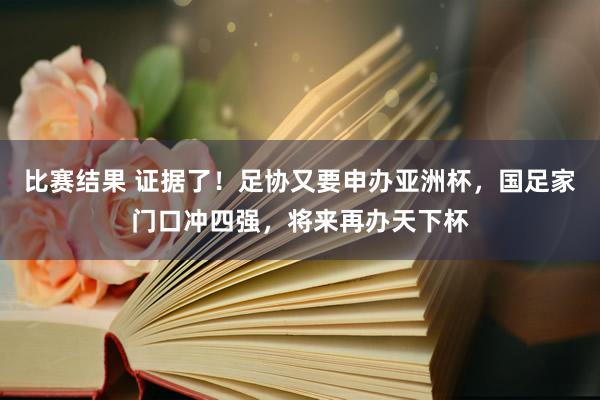 比赛结果 证据了！足协又要申办亚洲杯，国足家门口冲四强，将来再办天下杯